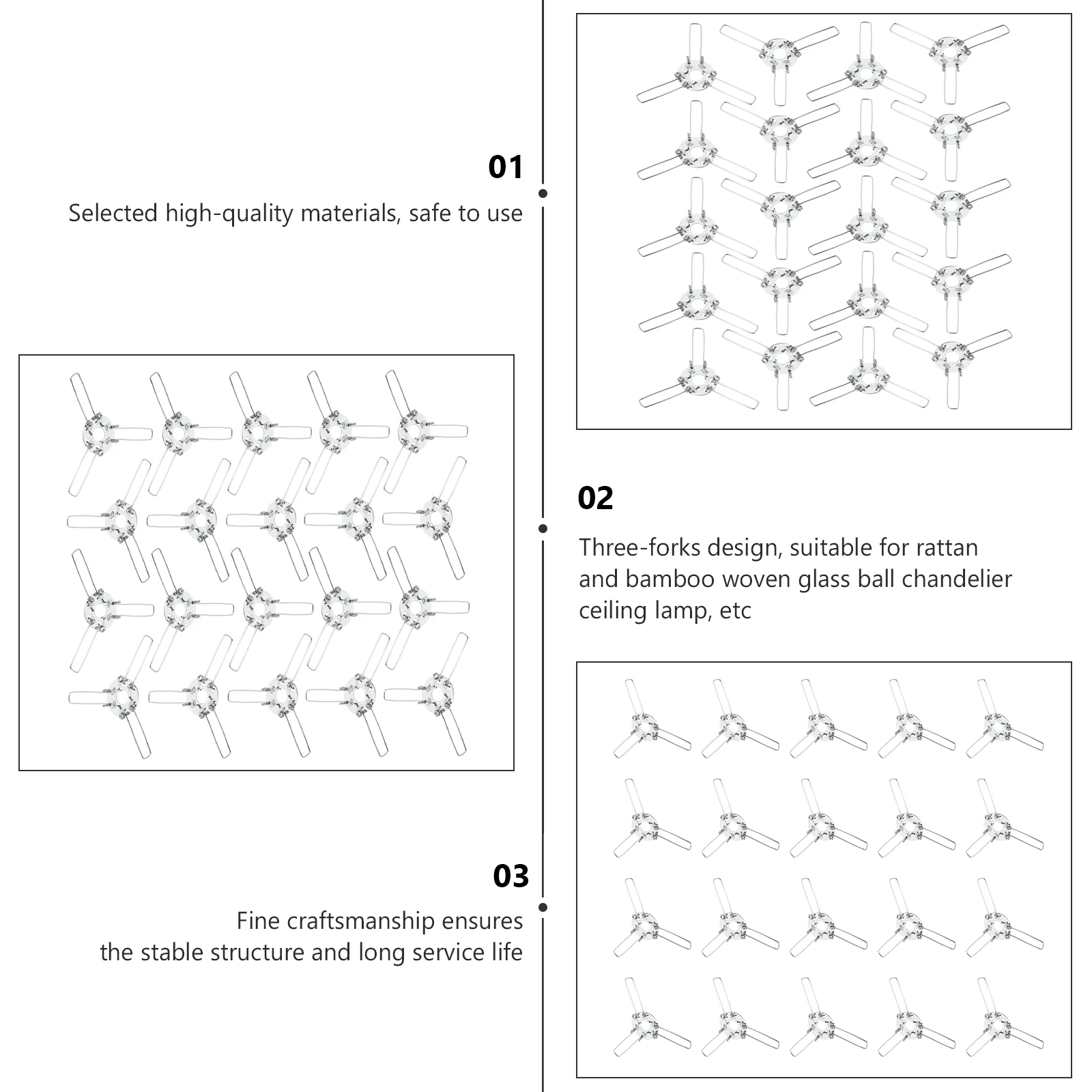 01

Selected high-quality materials, safe to use

02

Three-forks design, suitable for rattan and bamboo woven glass ball chandelier ceiling lamp, etc

03

Fine craftsmanship ensures the stable structure and long service life